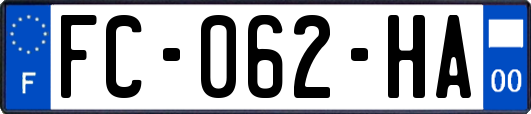 F
FC-062-HA
00